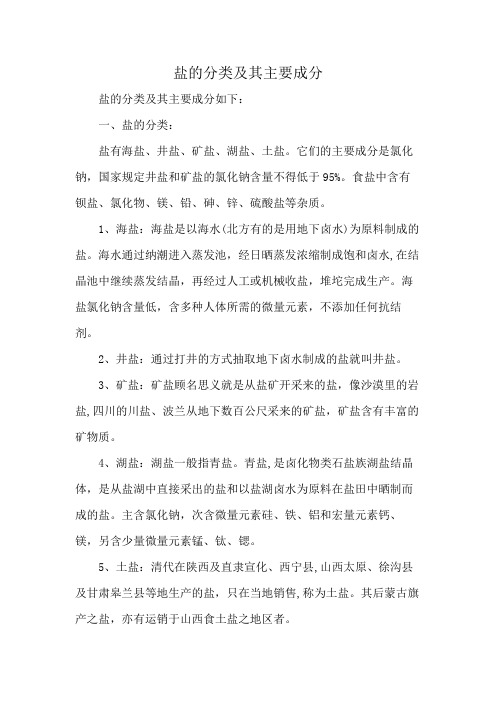 盐的分类及其主要成分

盐的分类及其主要成分如下：

一、盐的分类：

盐有海盐、井盐、矿盐、湖盐、土盐。它们的主要成分是氯化钠，国家规定井盐和矿盐的氯化钠含量不得低于95%。食盐中含有钡盐、氯化物、镁、铅、砷、锌、硫酸盐等杂质。

1、海盐：海盐是以海水(北方有的是用地下卤水)为原料制成的盐。海水通过纳潮进入蒸发池，经日晒蒸发浓缩制成饱和卤水,在结晶池中继续蒸发结晶，再经过人工或机械收盐，堆坨完成生产。海盐氯化钠含量低，含多种人体所需的微量元素，不添加任何抗结剂。

2、井盐：通过打井的方式抽取地下卤水制成的盐就叫井盐。

3、矿盐：矿盐顾名思义就是从盐矿开采来的盐，像沙漠里的岩盐,四川的川盐、波兰从地下数百公尺采来的矿盐，矿盐含有丰富的矿物质。

4、湖盐：湖盐一般指青盐。青盐,是卤化物类石盐族湖盐结晶体，是从盐湖中直接采出的盐和以盐湖卤水为原料在盐田中晒制而成的盐。主含氯化钠，次含微量元素硅、铁、铝和宏量元素钙、镁，另含少量微量元素锰、钛、锶。

5、土盐：清代在陕西及直隶宣化、西宁县,山西太原、徐沟县及甘肃皋兰县等地生产的盐，只在当地销售,称为土盐。其后蒙古旗产之盐，亦有运销于山西食土盐之地区者。